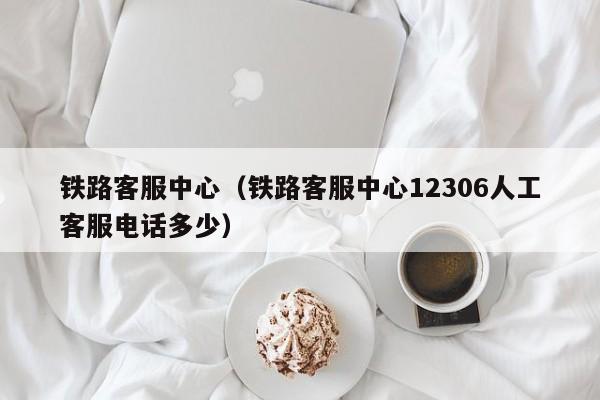 铁路客服中心（铁路客服中心12306人工客服电话多少）